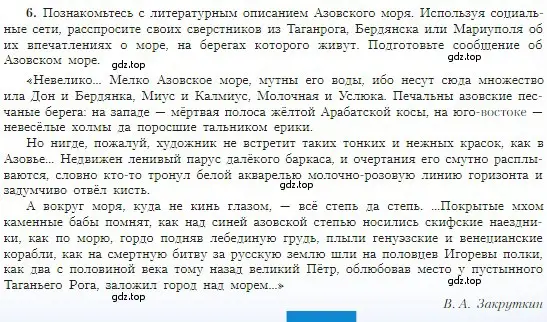 6. Познакомьтесь с литературным описанием Азовского моря. Используя социальные сети, расспросите своих сверстников из Таганрога, Бердянска или Мариуполя об их впечатлениях о море, на берегах которого живут. Подготовьте сообщение об Азовском море.

gdz.top

gdz.top

«Невелико... Мелко Азовское море, мутны его воды, ибо несут сюда множество ила Дон и Бердянка, Миус и Калмиус, Молочная и Услюка. Печальны азовские песчаные берега: на западе — мёртвая полоса жёлтой Арабатской косы, на юго-востоке — невесёлые холмы да поросшие тальником ерики.

Но нигде, пожалуй, художник не встретит таких тонких и нежных красок, как в Азовье... Недвижен ленивый парус далёкого баркаса, и очертания его смутно расплываются, словно кто-то тронул белой акварелью молочно-розовую линию горизонта и задумчиво отвёл кисть.

gdz.top

А вокруг моря, куда не кинь глазом, — всё степь да степь. ...Покрытые мхом каменные бабы помнят, как над синей азовской степью носились скифские наездники, как по морю, гордо подняв лебединую грудь, плыли генуэзские и венецианские корабли, как на смертную битву за русскую землю шли на половцев Игоревы полки, как два с половиной века тому назад великий Пётр, облюбовав место у пустынного Таганьего Рога, заложил город над морем...»

gdz.top

gdz.top

В. А. Закруткин